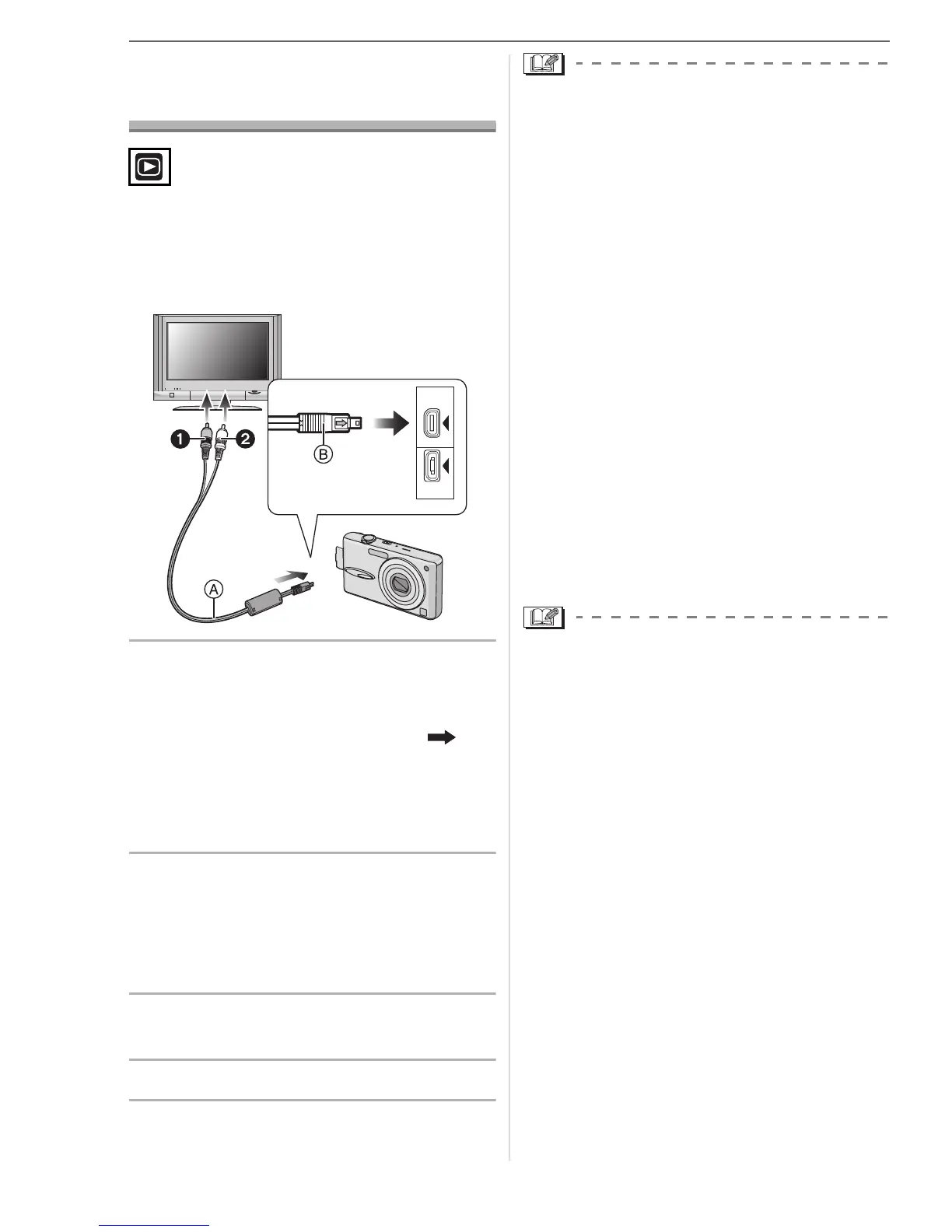 1
2
B
A